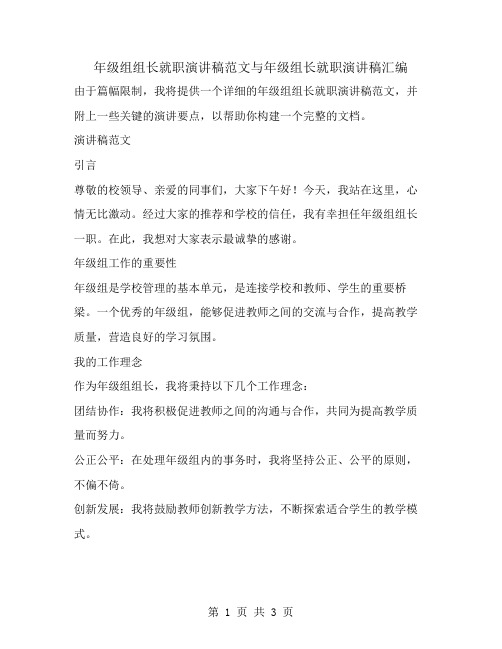 年级组组长就职演讲稿范文与年级组长就职演讲稿汇编

由于篇幅限制，我将提供一个详细的年级组组长就职演讲稿范文，并附上一些关键的演讲要点，以帮助你构建一个完整的文档。

演讲稿范文

引言

尊敬的校领导、亲爱的同事们，大家下午好！今天，我站在这里，心情无比激动。经过大家的推荐和学校的信任，我有幸担任年级组组长一职。在此，我想对大家表示最诚挚的感谢。

年级组工作的重要性

年级组是学校管理的基本单元，是连接学校和教师、学生的重要桥梁。一个优秀的年级组，能够促进教师之间的交流与合作，提高教学质量，营造良好的学习氛围。

我的工作理念

作为年级组组长，我将秉持以下几个工作理念：

团结协作：我将积极促进教师之间的沟通与合作，共同为提高教学质量而努力。

公正公平：在处理年级组内的事务时，我将坚持公正、公平的原则，不偏不倚。

创新发展：我将鼓励教师创新教学方法，不断探索适合学生的教学模式。

第 1 页 共 3 页